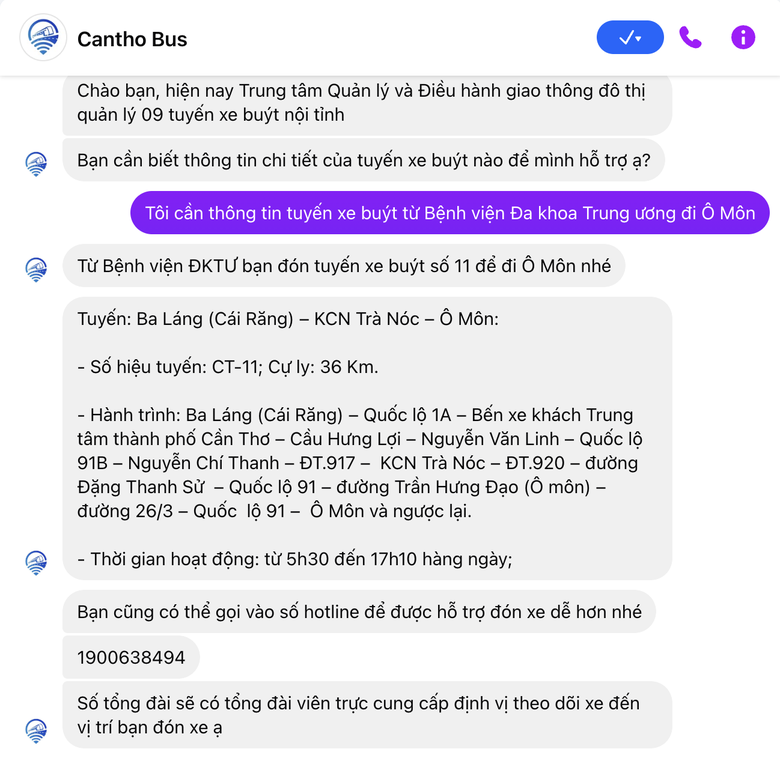 Cantho Bus

Chào bạn, hiện nay Trung tâm Quản lý và Điều hành giao thông đô thị quản lý 09 tuyến xe buýt nội tỉnh

Bạn cần biết thông tin chi tiết của tuyến xe buýt nào để mình hỗ trợ ạ?

Tôi cần thông tin tuyến xe buýt từ Bệnh viện Đa khoa Trung ương đi Ô Môn

Từ Bệnh viện ĐKTƯ bạn đón tuyến xe buýt số 11 để đi Ô Môn nhé

Tuyến: Ba Láng (Cái Răng) – KCN Trà Nóc – Ô Môn:

- Số hiệu tuyến: CT-11; Cự ly: 36 Km.

- Hành trình: Ba Láng (Cái Răng) – Quốc lộ 1A – Bến xe khách Trung tâm thành phố Cần Thơ – Cầu Hưng Lợi – Nguyễn Văn Linh – Quốc lộ 91B – Nguyễn Chí Thanh – ĐT.917 – KCN Trà Nóc – ĐT.920 – đường Đặng Thanh Sử – Quốc lộ 91 – đường Trần Hưng Đạo (Ô môn) – đường 26/3 – Quốc lộ 91 – Ô Môn và ngược lại.

- Thời gian hoạt động: từ 5h30 đến 17h10 hàng ngày;

Bạn cũng có thể gọi vào số hotline để được hỗ trợ đón xe dễ hơn nhé

1900638494

Số tổng đài sẽ có tổng đài viên trực cung cấp định vị theo dõi xe đến vị trí bạn đón xe ạ